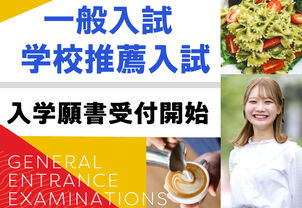 一般入試
学校推薦入試

入学願書受付開始

GENERAL
ENTRANCE
EXAMINATIONS